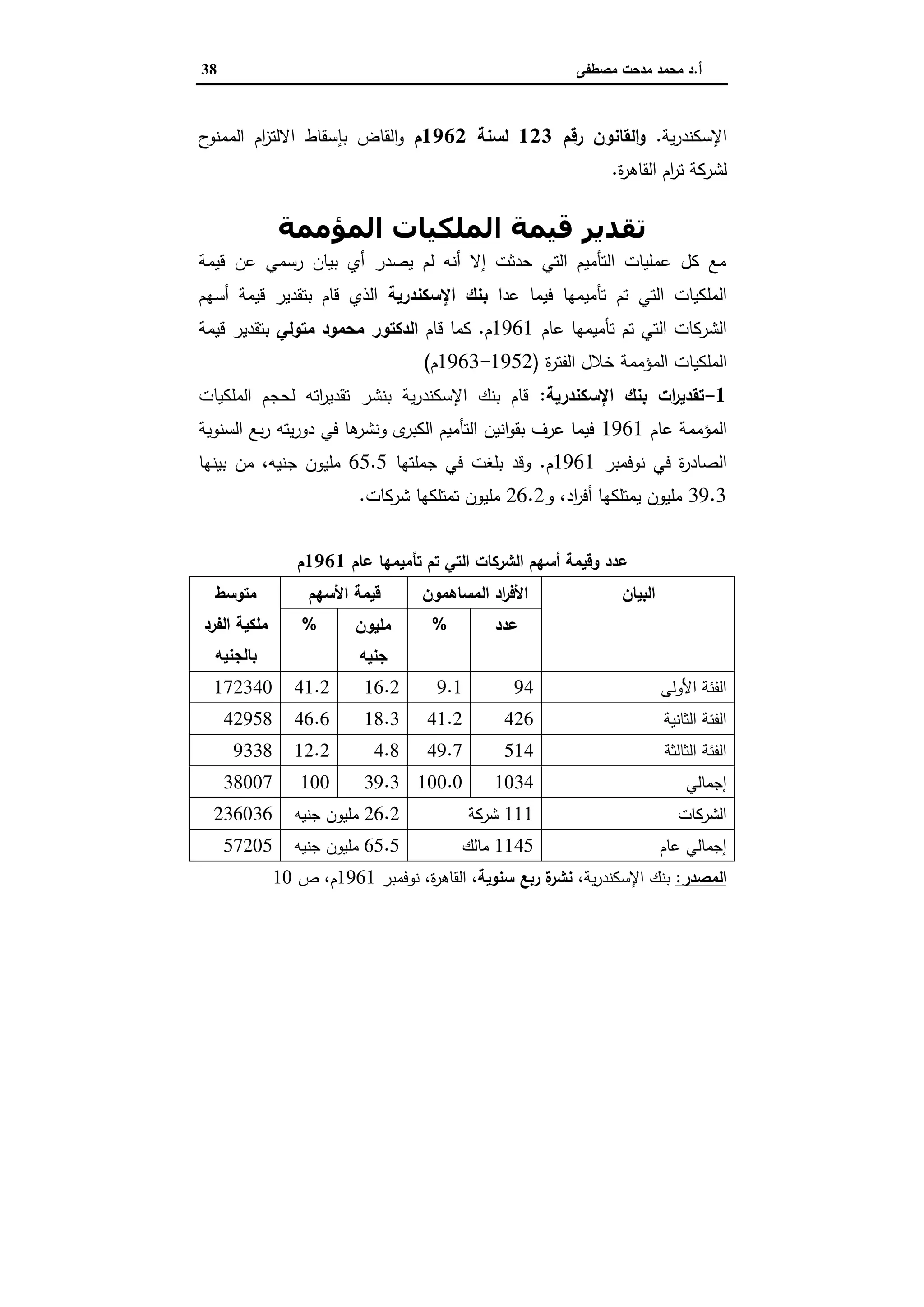 أ.د محمد مدحت مصطفى 38

الإسكندرية. والقانون رقم 123 لسنة 1962م والقاض بإسقاط الالتزام الممنوح لشركة ترام القاهرة.

تقدير قيمة الملكيات المؤممة

مع كل عمليات التأميم التي حدثت إلا أنه لم يصدر أي بيان رسمي عن قيمة الملكيات التي تم تأميمها فيما عدا بنك الإسكندرية الذي قام بتقدير قيمة أسهم الشركات التي تم تأميمها عام 1961م. كما قام الدكتور محمود متولي بتقدير قيمة الملكيات المؤممة خلال الفترة (1952-1963م)

1-تقديرات بنك الإسكندرية: قام بنك الإسكندرية بنشر تقديراته لحجم الملكيات المؤممة عام 1961 فيما عرف بقوانين التأميم الكبرى ونشرها في دوريته ربع السنوية الصادرة في نوفمبر 1961م. وقد بلغت في جملتها 65.5 مليون جنيه، من بينها 39.3 مليون يمتلكها أفراد، و26.2 مليون تمتلكها شركات.

عدد وقيمة أسهم الشركات التي تم تأميمها عام 1961م

| البيان | الأفراد المساهمون عدد | الأفراد المساهمون % | قيمة الأسهم مليون جنيه | قيمة الأسهم % | متوسط ملكية الفرد بالجنيه |
|---|---|---|---|---|---|
| الفئة الأولى | 94 | 9.1 | 16.2 | 41.2 | 172340 |
| الفئة الثانية | 426 | 41.2 | 18.3 | 46.6 | 42958 |
| الفئة الثالثة | 514 | 49.7 | 4.8 | 12.2 | 9338 |
| إجمالي | 1034 | 100.0 | 39.3 | 100 | 38007 |
| الشركات | 111 شركة | | 26.2 مليون جنيه | | 236036 |
| إجمالي عام | 1145 مالك | | 65.5 مليون جنيه | | 57205 |

المصدر: بنك الإسكندرية، نشرة ربع سنوية، القاهرة، نوفمبر 1961م، ص 10